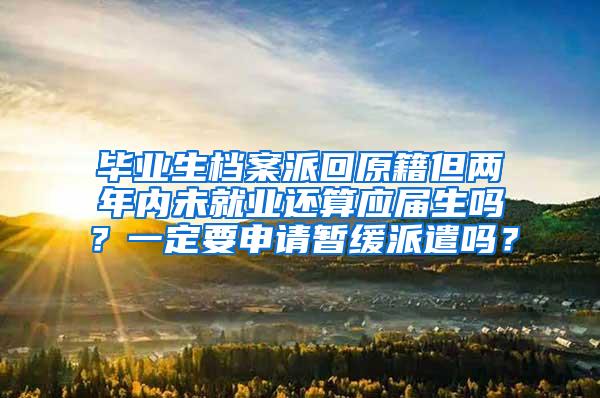 毕业生档案派回原籍但两年内未就业还算应届生吗？一定要申请暂缓派遣吗？